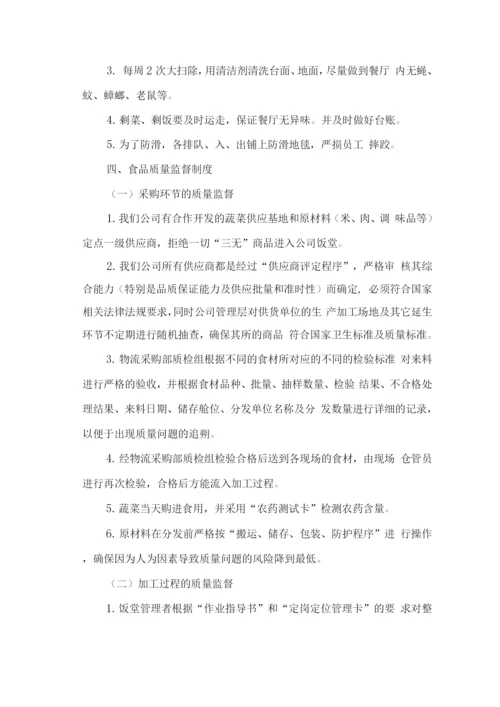 3. 每周 2 次大扫除，用清洁剂清洗台面、地面，尽量做到餐厅 内无蝇、蚊、蟑螂、老鼠等。

4. 剩菜、剩饭要及时运走，保证餐厅无异味。并及时做好台账。

5. 为了防滑，各排队、入、出铺上防滑地毯，严损员工 摔跤。

四、食品质量监督制度

（一）采购环节的质量监督

1. 我们公司有合作开发的蔬菜供应基地和原材料（米、肉、调 味品等）定点一级供应商，拒绝一切“三无”商品进入公司饭堂。

2. 我们公司所有供应商都是经过“供应商评定程序”，严格审 核其综合能力（特别是品质保证能力及供应批量和准时性）而确定，必须符合国家相关法律法规要求，同时公司管理层对供货单位的生 产加工场地及其它延生环节不定期进行随机抽查，确保其所的商品 符合国家卫生标准及质量标准。

3. 物流采购部质检组根据不同的食材所对应的不同的检验标准 对来料进行严格的验收，并根据食材品种、批量、抽样数量、检验 结果、不合格处理结果、来料日期、储存舱位、分发单位名称及分 发数量进行详细的记录，以便于出现质量问题的追朔。

4. 经物流采购部质检组检验合格后送到各现场的食材，由现场 仓管员进行再次检验，合格后方能流入加工过程。

5. 蔬菜当天购进食用，并采用“农药测试卡”检测农药含量。

6. 原材料在分发前严格按“搬运、储存、包装、防护程序”进 行操作，确保因为人为因素导致质量问题的风险降到最低。

（二）加工过程的质量监督

1. 饭堂管理者根据“作业指导书”和“定岗定位管理卡”的要 求对整